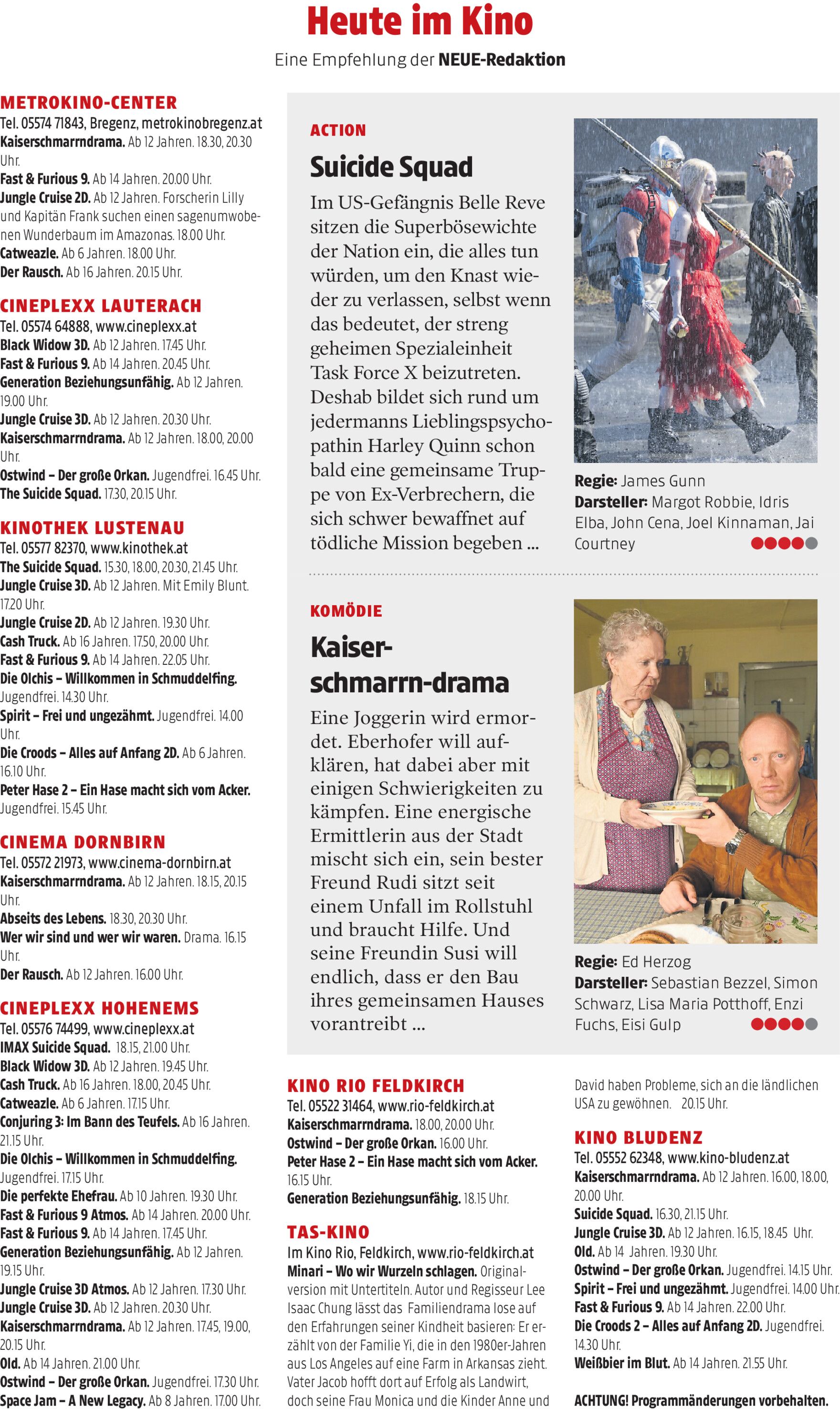 Heute im Kino

Eine Empfehlung der NEUE-Redaktion

METROKINO-CENTER
Tel. 05574 71843, Bregenz, metrokinobregenz.at
Kaiserschmarrndrama. Ab 12 Jahren. 18.30, 20.30 Uhr.
Fast & Furious 9. Ab 14 Jahren. 20.00 Uhr.
Jungle Cruise 2D. Ab 12 Jahren. Forscherin Lilly und Kapitän Frank suchen einen sagenumwobenen Wunderbaum im Amazonas. 18.00 Uhr.
Catweazle. Ab 6 Jahren. 18.00 Uhr.
Der Rausch. Ab 16 Jahren. 20.15 Uhr.

CINEPLEXX LAUTERACH
Tel. 05574 64888, www.cineplexx.at
Black Widow 3D. Ab 12 Jahren. 17.45 Uhr.
Fast & Furious 9. Ab 14 Jahren. 20.45 Uhr.
Generation Beziehungsunfähig. Ab 12 Jahren. 19.00 Uhr.
Jungle Cruise 3D. Ab 12 Jahren. 20.30 Uhr.
Kaiserschmarrndrama. Ab 12 Jahren. 18.00, 20.00 Uhr.
Ostwind – Der große Orkan. Jugendfrei. 16.45 Uhr.
The Suicide Squad. 17.30, 20.15 Uhr.

KINOTHEK LUSTENAU
Tel. 05577 82370, www.kinothek.at
The Suicide Squad. 15.30, 18.00, 20.30, 21.45 Uhr.
Jungle Cruise 3D. Ab 12 Jahren. Mit Emily Blunt. 17.20 Uhr.
Jungle Cruise 2D. Ab 12 Jahren. 19.30 Uhr.
Cash Truck. Ab 16 Jahren. 17.50, 20.00 Uhr.
Fast & Furious 9. Ab 14 Jahren. 22.05 Uhr.
Die Olchis – Willkommen in Schmuddelfing. Jugendfrei. 14.30 Uhr.
Spirit – Frei und ungezähmt. Jugendfrei. 14.00 Uhr.
Die Croods – Alles auf Anfang 2D. Ab 6 Jahren. 16.10 Uhr.
Peter Hase 2 – Ein Hase macht sich vom Acker. Jugendfrei. 15.45 Uhr.

CINEMA DORNBIRN
Tel. 05572 21973, www.cinema-dornbirn.at
Kaiserschmarrndrama. Ab 12 Jahren. 18.15, 20.15 Uhr.
Abseits des Lebens. 18.30, 20.30 Uhr.
Wer wir sind und wer wir waren. Drama. 16.15 Uhr.
Der Rausch. Ab 12 Jahren. 16.00 Uhr.

CINEPLEXX HOHENEMS
Tel. 05576 74499, www.cineplexx.at
IMAX Suicide Squad. 18.15, 21.00 Uhr.
Black Widow 3D. Ab 12 Jahren. 19.45 Uhr.
Cash Truck. Ab 16 Jahren. 18.00, 20.45 Uhr.
Catweazle. Ab 6 Jahren. 17.15 Uhr.
Conjuring 3: Im Bann des Teufels. Ab 16 Jahren. 21.15 Uhr.
Die Olchis – Willkommen in Schmuddelfing. Jugendfrei. 17.15 Uhr.
Die perfekte Ehefrau. Ab 10 Jahren. 19.30 Uhr.
Fast & Furious 9 Atmos. Ab 14 Jahren. 20.00 Uhr.
Fast & Furious 9. Ab 14 Jahren. 17.45 Uhr.
Generation Beziehungsunfähig. Ab 12 Jahren. 19.15 Uhr.
Jungle Cruise 3D Atmos. Ab 12 Jahren. 17.30 Uhr.
Jungle Cruise 3D. Ab 12 Jahren. 20.30 Uhr.
Kaiserschmarrndrama. Ab 12 Jahren. 17.45, 19.00, 20.15 Uhr.
Old. Ab 14 Jahren. 21.00 Uhr.
Ostwind – Der große Orkan. Jugendfrei. 17.30 Uhr.
Space Jam – A New Legacy. Ab 8 Jahren. 17.00 Uhr.

ACTION
Suicide Squad
Im US-Gefängnis Belle Reve sitzen die Superbösewichte der Nation ein, die alles tun würden, um den Knast wieder zu verlassen, selbst wenn das bedeutet, der streng geheimen Spezialeinheit Task Force X beizutreten. Deshab bildet sich rund um jedermanns Lieblingspsychopathin Harley Quinn schon bald eine gemeinsame Truppe von Ex-Verbrechern, die sich schwer bewaffnet auf tödliche Mission begeben ...

Regie: James Gunn
Darsteller: Margot Robbie, Idris Elba, John Cena, Joel Kinnaman, Jai Courtney

KOMÖDIE
Kaiserschmarrn-drama
Eine Joggerin wird ermordet. Eberhofer will aufklären, hat dabei aber mit einigen Schwierigkeiten zu kämpfen. Eine energische Ermittlerin aus der Stadt mischt sich ein, sein bester Freund Rudi sitzt seit einem Unfall im Rollstuhl und braucht Hilfe. Und seine Freundin Susi will endlich, dass er den Bau ihres gemeinsamen Hauses vorantreibt ...

Regie: Ed Herzog
Darsteller: Sebastian Bezzel, Simon Schwarz, Lisa Maria Potthoff, Enzi Fuchs, Eisi Gulp

KINO RIO FELDKIRCH
Tel. 05522 31464, www.rio-feldkirch.at
Kaiserschmarrndrama. 18.00, 20.00 Uhr.
Ostwind – Der große Orkan. 16.00 Uhr.
Peter Hase 2 – Ein Hase macht sich vom Acker. 16.15 Uhr.
Generation Beziehungsunfähig. 18.15 Uhr.

TAS-KINO
Im Kino Rio, Feldkirch, www.rio-feldkirch.at
Minari – Wo wir Wurzeln schlagen. Originalversion mit Untertiteln. Autor und Regisseur Lee Isaac Chung lässt das Familiendrama lose auf den Erfahrungen seiner Kindheit basieren: Er erzählt von der Familie Yi, die in den 1980er-Jahren aus Los Angeles auf eine Farm in Arkansas zieht. Vater Jacob hofft dort auf Erfolg als Landwirt, doch seine Frau Monica und die Kinder Anne und David haben Probleme, sich an die ländlichen USA zu gewöhnen. 20.15 Uhr.

KINO BLUDENZ
Tel. 05552 62348, www.kino-bludenz.at
Kaiserschmarrndrama. Ab 12 Jahren. 16.00, 18.00, 20.00 Uhr.
Suicide Squad. 16.30, 21.15 Uhr.
Jungle Cruise 3D. Ab 12 Jahren. 16.15, 18.45 Uhr.
Old. Ab 14 Jahren. 19.30 Uhr.
Ostwind – Der große Orkan. Jugendfrei. 14.15 Uhr.
Spirit – Frei und ungezähmt. Jugendfrei. 14.00 Uhr.
Fast & Furious 9. Ab 14 Jahren. 22.00 Uhr.
Die Croods 2 – Alles auf Anfang 2D. Jugendfrei. 14.30 Uhr.
Weißbier im Blut. Ab 14 Jahren. 21.55 Uhr.

ACHTUNG! Programmänderungen vorbehalten.